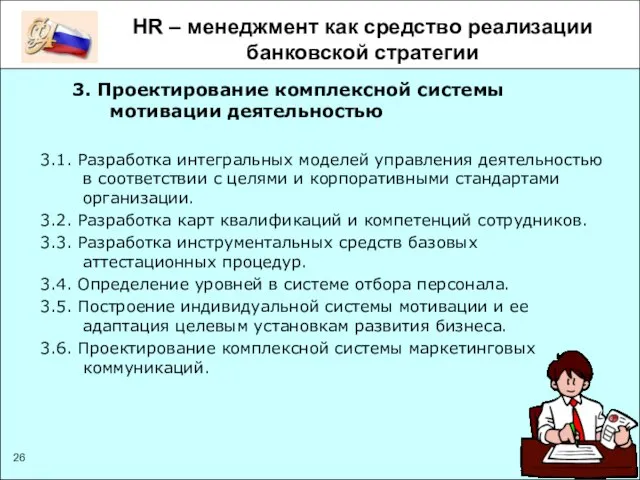 HR – менеджмент как средство реализации банковской стратегии

3. Проектирование комплексной системы мотивации деятельностью

3.1. Разработка интегральных моделей управления деятельностью в соответствии с целями и корпоративными стандартами организации.

3.2. Разработка карт квалификаций и компетенций сотрудников.

3.3. Разработка инструментальных средств базовых аттестационных процедур.

3.4. Определение уровней в системе отбора персонала.

3.5. Построение индивидуальной системы мотивации и ее адаптация целевым установкам развития бизнеса.

3.6. Проектирование комплексной системы маркетинговых коммуникаций.

26